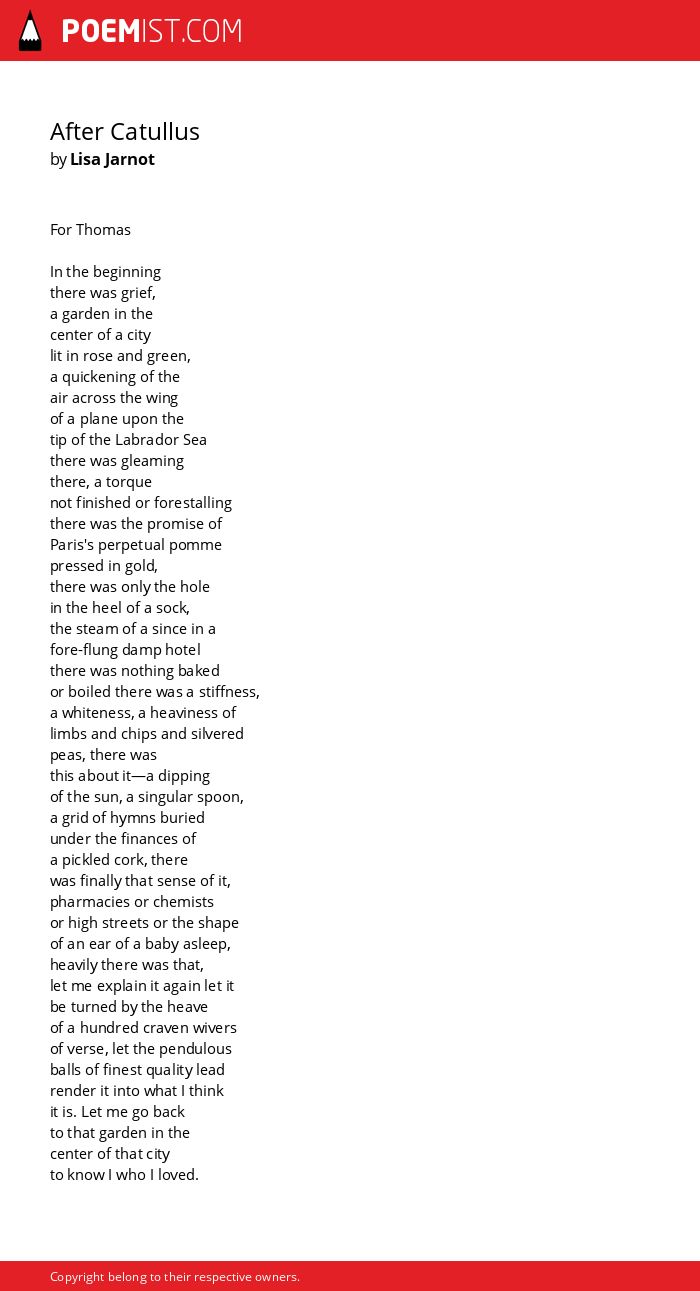 POEMIST.COM

After Catullus
by Lisa Jarnot

For Thomas

In the beginning
there was grief,
a garden in the
center of a city
lit in rose and green,
a quickening of the
air across the wing
of a plane upon the
tip of the Labrador Sea
there was gleaming
there, a torque
not finished or forestalling
there was the promise of
Paris's perpetual pomme
pressed in gold,
there was only the hole
in the heel of a sock,
the steam of a since in a
fore-flung damp hotel
there was nothing baked
or boiled there was a stiffness,
a whiteness, a heaviness of
limbs and chips and silvered
peas, there was
this about it—a dipping
of the sun, a singular spoon,
a grid of hymns buried
under the finances of
a pickled cork, there
was finally that sense of it,
pharmacies or chemists
or high streets or the shape
of an ear of a baby asleep,
heavily there was that,
let me explain it again let it
be turned by the heave
of a hundred craven wivers
of verse, let the pendulous
balls of finest quality lead
render it into what I think
it is. Let me go back
to that garden in the
center of that city
to know I who I loved.

Copyright belong to their respective owners.